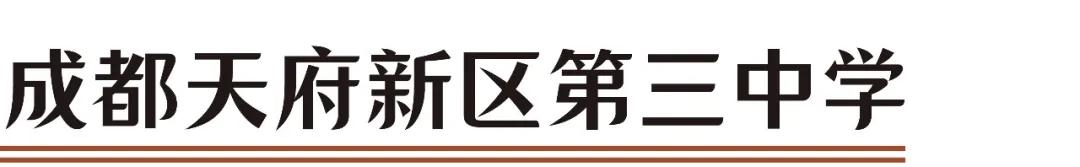 成都天府新区第三中学